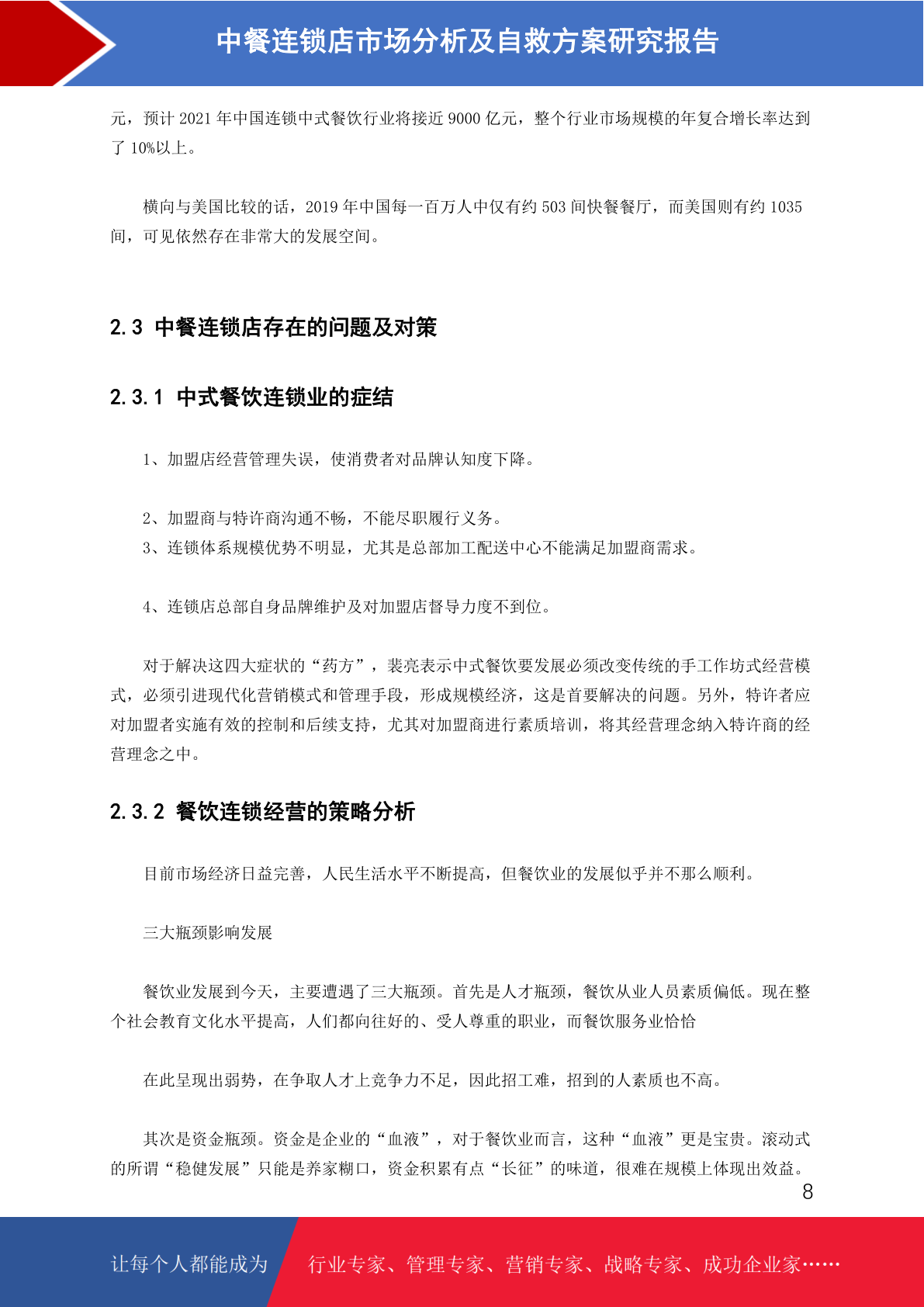 中餐连锁店市场分析及自救方案研究报告

元，预计 2021 年中国连锁中式餐饮行业将接近 9000 亿元，整个行业市场规模的年复合增长率达到了 10%以上。

横向与美国比较的话，2019 年中国每一百万人中仅有约 503 间快餐餐厅，而美国则有约 1035 间，可见依然存在非常大的发展空间。

2.3 中餐连锁店存在的问题及对策

2.3.1 中式餐饮连锁业的症结

1、加盟店经营管理失误，使消费者对品牌认知度下降。

2、加盟商与特许商沟通不畅，不能尽职履行义务。
3、连锁体系规模优势不明显，尤其是总部加工配送中心不能满足加盟商需求。

4、连锁店总部自身品牌维护及对加盟店督导力度不到位。

对于解决这四大症状的“药方”，裴亮表示中式餐饮要发展必须改变传统的手工作坊式经营模式，必须引进现代化营销模式和管理手段，形成规模经济，这是首要解决的问题。另外，特许者应对加盟者实施有效的控制和后续支持，尤其对加盟商进行素质培训，将其经营理念纳入特许商的经营理念之中。

2.3.2 餐饮连锁经营的策略分析

目前市场经济日益完善，人民生活水平不断提高，但餐饮业的发展似乎并不那么顺利。

三大瓶颈影响发展

餐饮业发展到今天，主要遭遇了三大瓶颈。首先是人才瓶颈，餐饮从业人员素质偏低。现在整个社会教育文化水平提高，人们都向往好的、受人尊重的职业，而餐饮服务业恰恰

在此呈现出弱势，在争取人才上竞争力不足，因此招工难，招到的人素质也不高。

其次是资金瓶颈。资金是企业的“血液”，对于餐饮业而言，这种“血液”更是宝贵。滚动式的所谓“稳健发展”只能是养家糊口，资金积累有点“长征”的味道，很难在规模上体现出效益。

8

让每个人都能成为 行业专家、管理专家、营销专家、战略专家、成功企业家……